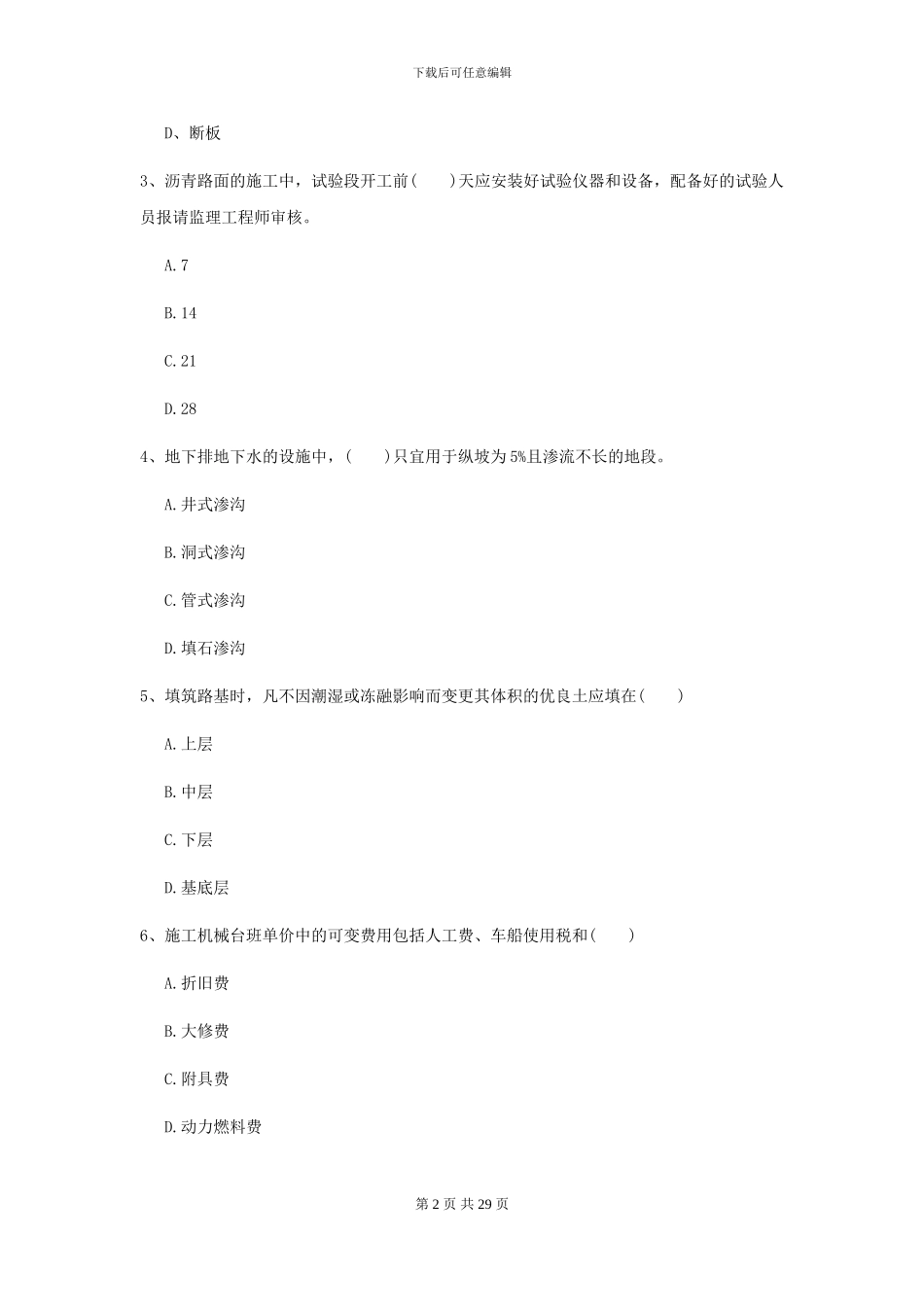 下载后可任意编辑

D、断板

3、沥青路面的施工中，试验段开工前(　　)天应安装好试验仪器和设备，配备好的试验人员报请监理工程师审核。

A.7

B.14

C.21

D.28

4、地下排地下水的设施中，(　　)只宜用于纵坡为5%且渗流不长的地段。

A.井式渗沟

B.洞式渗沟

C.管式渗沟

D.填石渗沟

5、填筑路基时，凡不因潮湿或冻融影响而变更其体积的优良土应填在(　　)

A.上层

B.中层

C.下层

D.基底层

6、施工机械台班单价中的可变费用包括人工费、车船使用税和(　　)

A.折旧费

B.大修费

C.附具费

D.动力燃料费

第 2 页 共 29 页